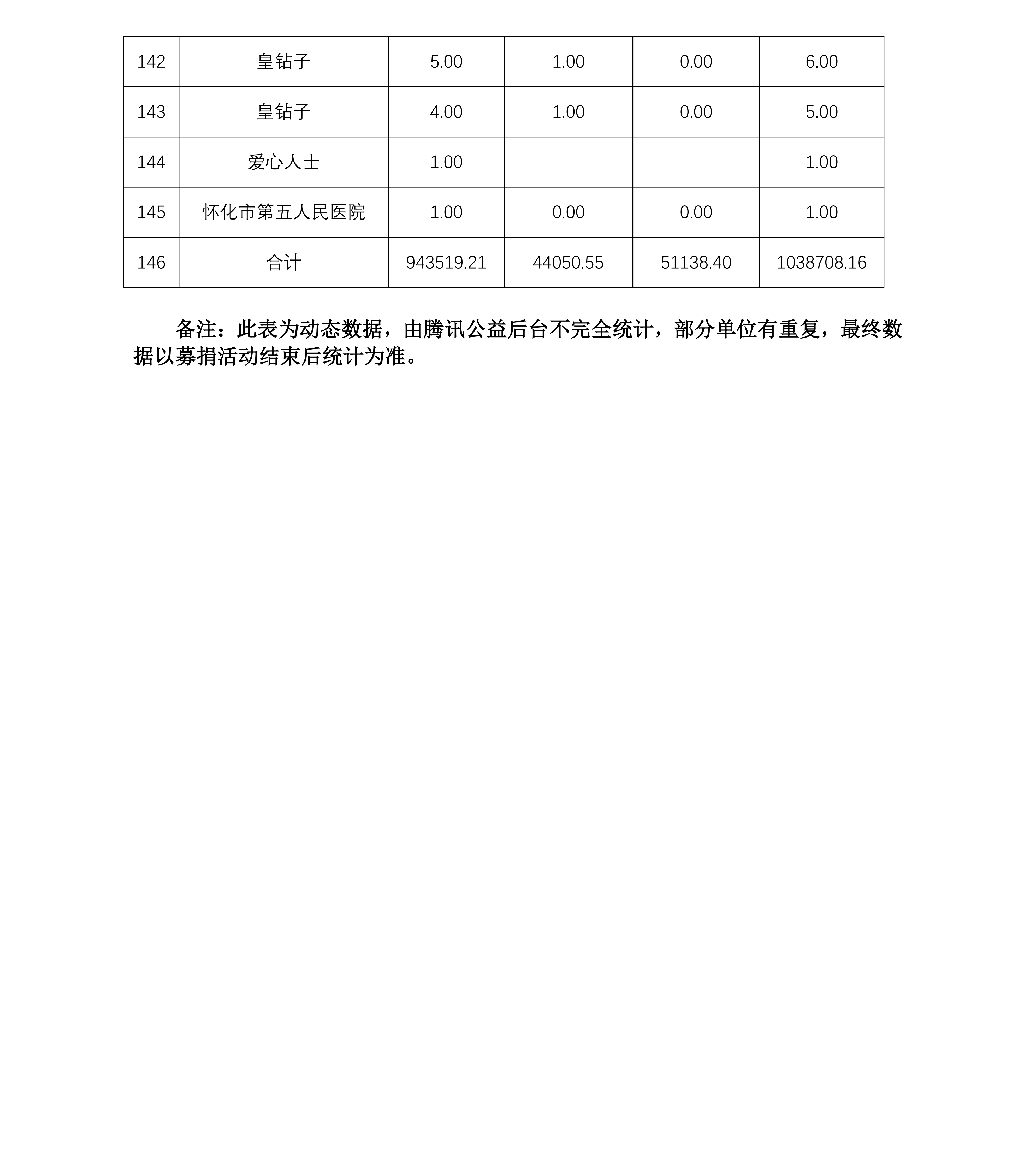 | 142 | 皇钻子 | 5.00 | 1.00 | 0.00 | 6.00 |
|---|---|---|---|---|---|
| 143 | 皇钻子 | 4.00 | 1.00 | 0.00 | 5.00 |
| 144 | 爱心人士 | 1.00 | | | 1.00 |
| 145 | 怀化市第五人民医院 | 1.00 | 0.00 | 0.00 | 1.00 |
| 146 | 合计 | 943519.21 | 44050.55 | 51138.40 | 1038708.16 |

备注：此表为动态数据，由腾讯公益后台不完全统计，部分单位有重复，最终数据以募捐活动结束后统计为准。